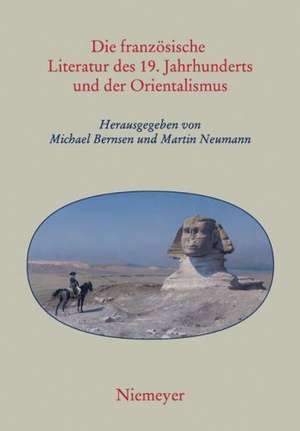 Die französische Literatur des 19. Jahrhunderts und der Orientalismus

Herausgegeben von
Michael Bernsen und Martin Neumann

Niemeyer